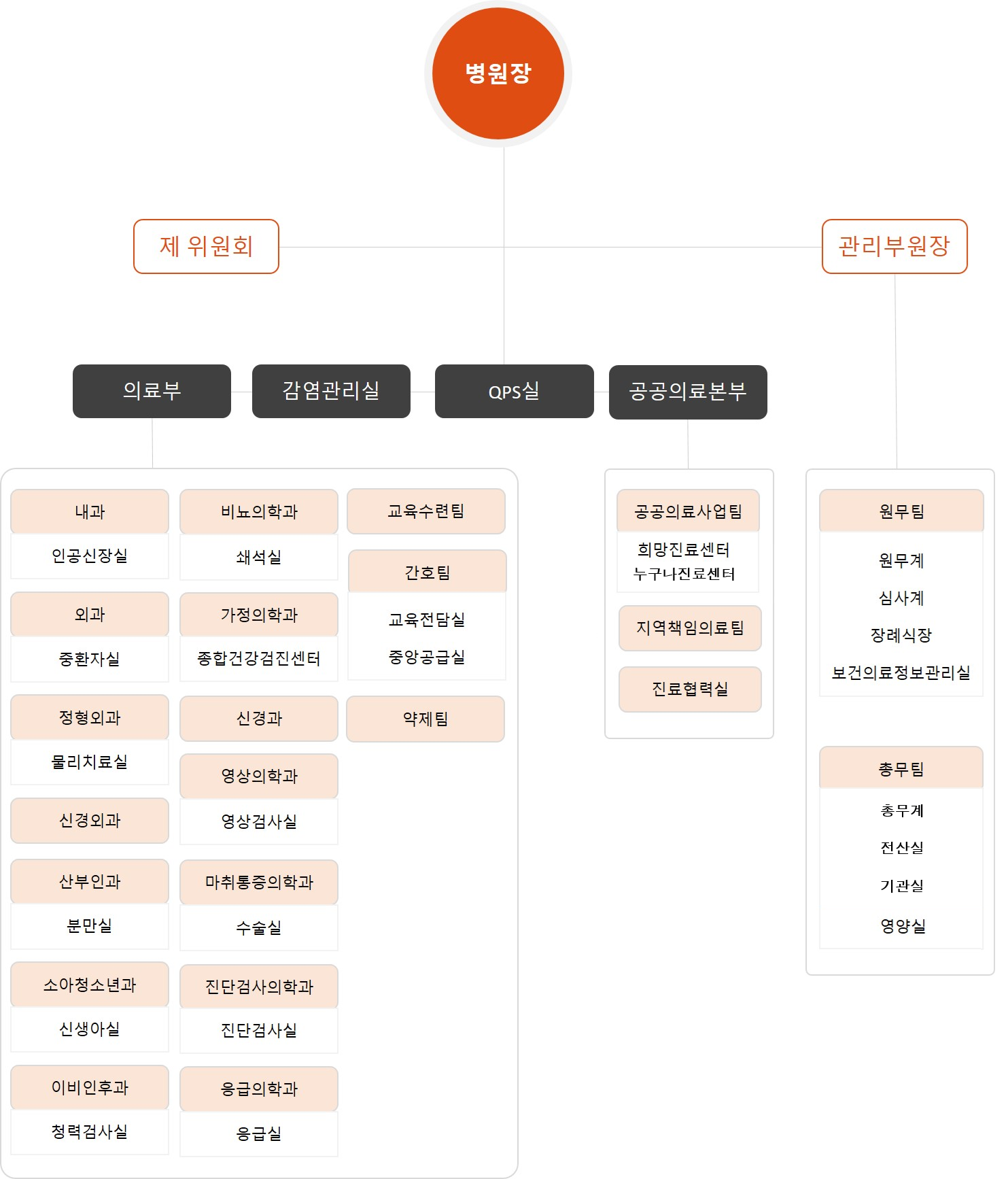 병원장

제 위원회

관리부원장

의료부

감염관리실

QPS실

공공의료본부

내과

인공신장실

외과

중환자실

정형외과

물리치료실

신경외과

산부인과

분만실

소아청소년과

신생아실

이비인후과

청력검사실

비뇨의학과

쇄석실

가정의학과

종합건강검진센터

신경과

영상의학과

영상검사실

마취통증의학과

수술실

진단검사의학과

진단검사실

응급의학과

응급실

교육수련팀

간호팀

교육전담실

중앙공급실

약제팀

공공의료사업팀

희망진료센터
누구나진료센터

지역책임의료팀

진료협력실

원무팀

원무계

심사계

장례식장

보건의료정보관리실

총무팀

총무계

전산실

기관실

영양실